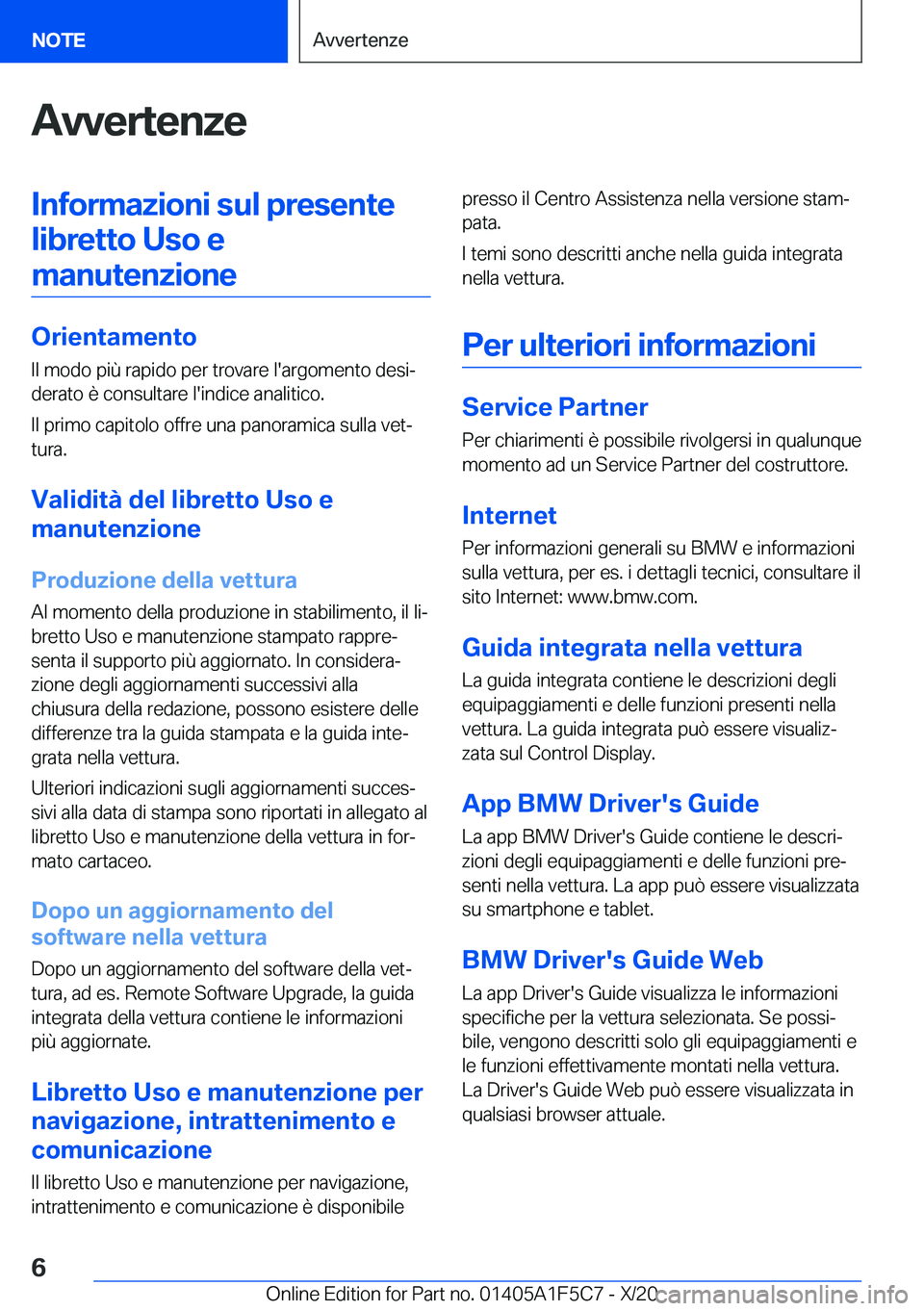 NOTE

Avvertenze

Avvertenze

Informazioni sul presente libretto Uso e manutenzione

Orientamento

Il modo più rapido per trovare l'argomento desiderato è consultare l'indice analitico.

Il primo capitolo offre una panoramica sulla vettura.

Validità del libretto Uso e manutenzione

Produzione della vettura

Al momento della produzione in stabilimento, il libretto Uso e manutenzione stampato rappresenta il supporto più aggiornato. In considerazione degli aggiornamenti successivi alla chiusura della redazione, possono esistere delle differenze tra la guida stampata e la guida integrata nella vettura.

Ulteriori indicazioni sugli aggiornamenti successivi alla data di stampa sono riportati in allegato al libretto Uso e manutenzione della vettura in formato cartaceo.

Dopo un aggiornamento del software nella vettura

Dopo un aggiornamento del software della vettura, ad es. Remote Software Upgrade, la guida integrata della vettura contiene le informazioni più aggiornate.

Libretto Uso e manutenzione per navigazione, intrattenimento e comunicazione

Il libretto Uso e manutenzione per navigazione, intrattenimento e comunicazione è disponibile presso il Centro Assistenza nella versione stampata.

I temi sono descritti anche nella guida integrata nella vettura.

Per ulteriori informazioni

Service Partner

Per chiarimenti è possibile rivolgersi in qualunque momento ad un Service Partner del costruttore.

Internet

Per informazioni generali su BMW e informazioni sulla vettura, per es. i dettagli tecnici, consultare il sito Internet: www.bmw.com.

Guida integrata nella vettura

La guida integrata contiene le descrizioni degli equipaggiamenti e delle funzioni presenti nella vettura. La guida integrata può essere visualizzata sul Control Display.

App BMW Driver's Guide

La app BMW Driver's Guide contiene le descrizioni degli equipaggiamenti e delle funzioni presenti nella vettura. La app può essere visualizzata su smartphone e tablet.

BMW Driver's Guide Web

La app Driver's Guide visualizza le informazioni specifiche per la vettura selezionata. Se possibile, vengono descritti solo gli equipaggiamenti e le funzioni effettivamente montati nella vettura. La Driver's Guide Web può essere visualizzata in qualsiasi browser attuale.

6

Online Edition for Part no. 01405A1F5C7 - X/20 carmanualsonline.info